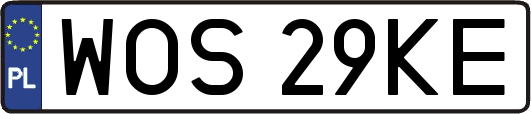 PL
WOS 29KE